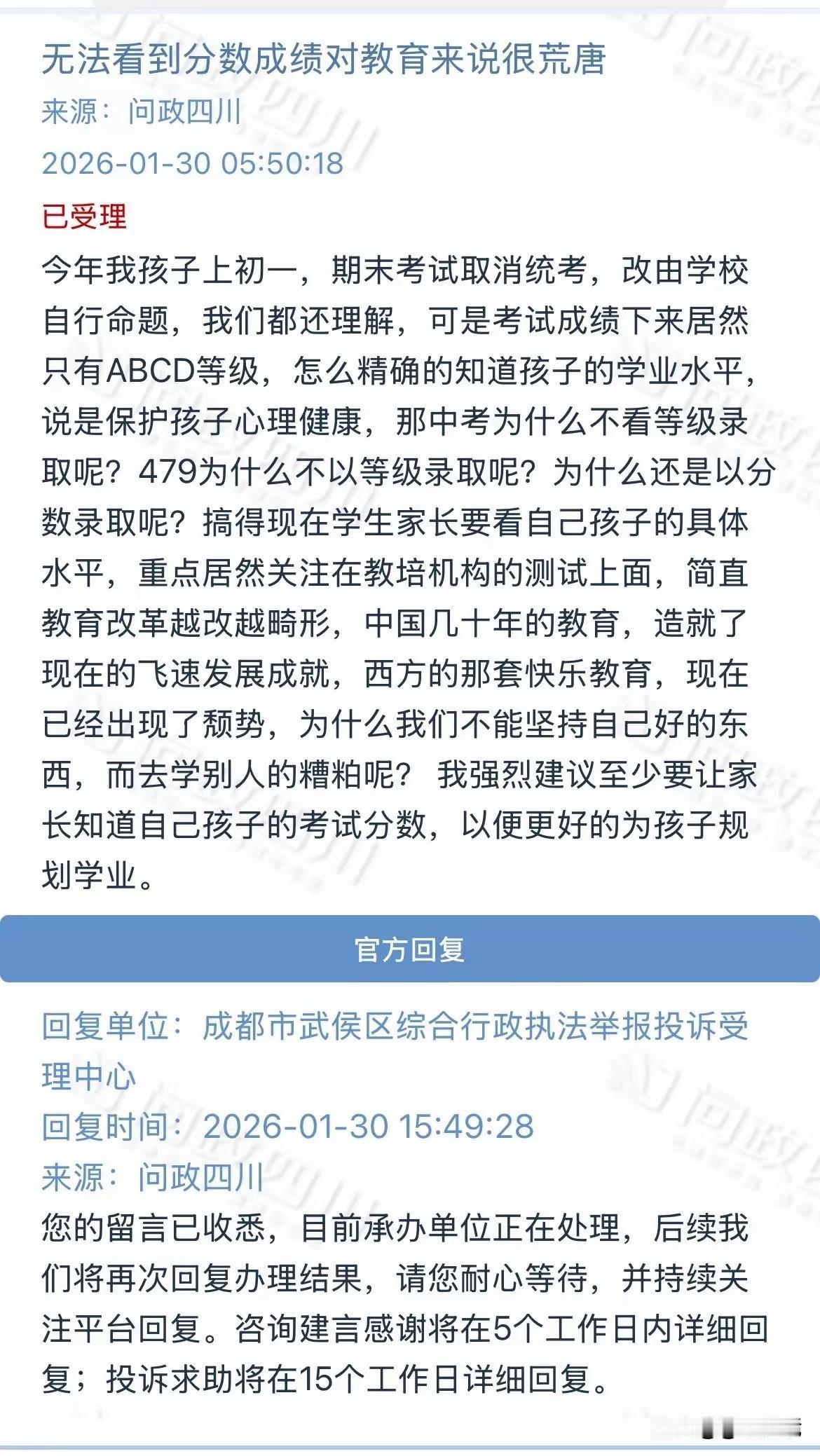 无法看到分数成绩对教育来说很荒唐

来源：问政四川

2026-01-30 05:50:18

已受理

今年我孩子上初一，期末考试取消统考，改由学校自行命题，我们都还理解，可是考试成绩下来居然只有ABCD等级，怎么精确的知道孩子的学业水平，说是保护孩子心理健康，那中考为什么不看等级录取呢？479为什么不以等级录取呢？为什么还是以分数录取呢？搞得现在学生家长要看自己孩子的具体水平，重点居然关注在教培机构的测试上面，简直教育改革越改越畸形，中国几十年的教育，造就了现在的飞速发展成就，西方的那套快乐教育，现在已经出现了颓势，为什么我们不能坚持自己好的东西，而去学别人的糟粕呢？ 我强烈建议至少要让家长知道自己孩子的考试分数，以便更好的为孩子规划学业。

官方回复

回复单位：成都市武侯区综合行政执法举报投诉受理中心

回复时间：2026-01-30 15:49:28

来源：问政四川

您的留言已收悉，目前承办单位正在处理，后续我们将再次回复办理结果，请您耐心等待，并持续关注平台回复。咨询建言感谢将在5个工作日内详细回复；投诉求助将在15个工作日详细回复。